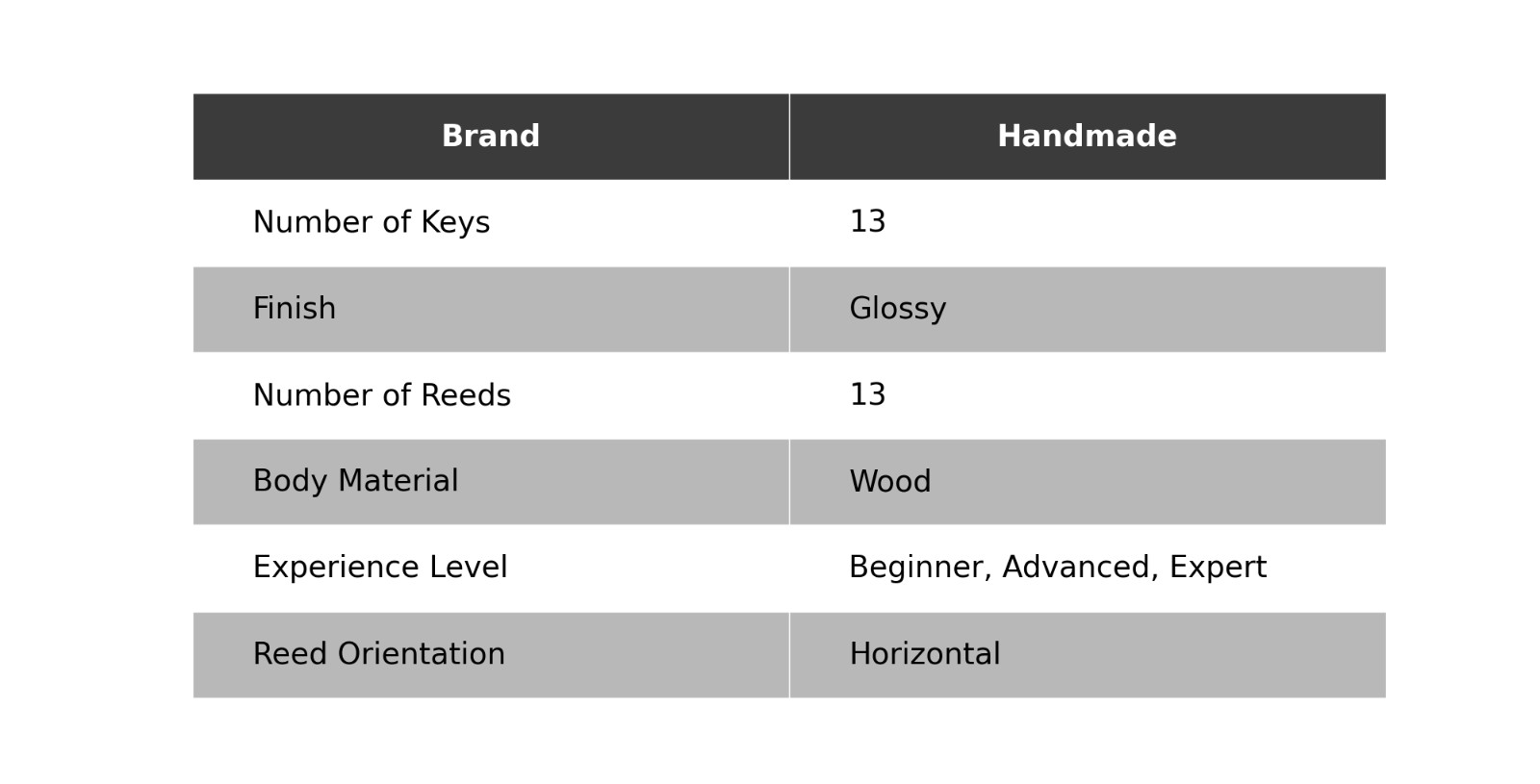 | Brand | Handmade |
|---|---|
| Number of Keys | 13 |
| Finish | Glossy |
| Number of Reeds | 13 |
| Body Material | Wood |
| Experience Level | Beginner, Advanced, Expert |
| Reed Orientation | Horizontal |